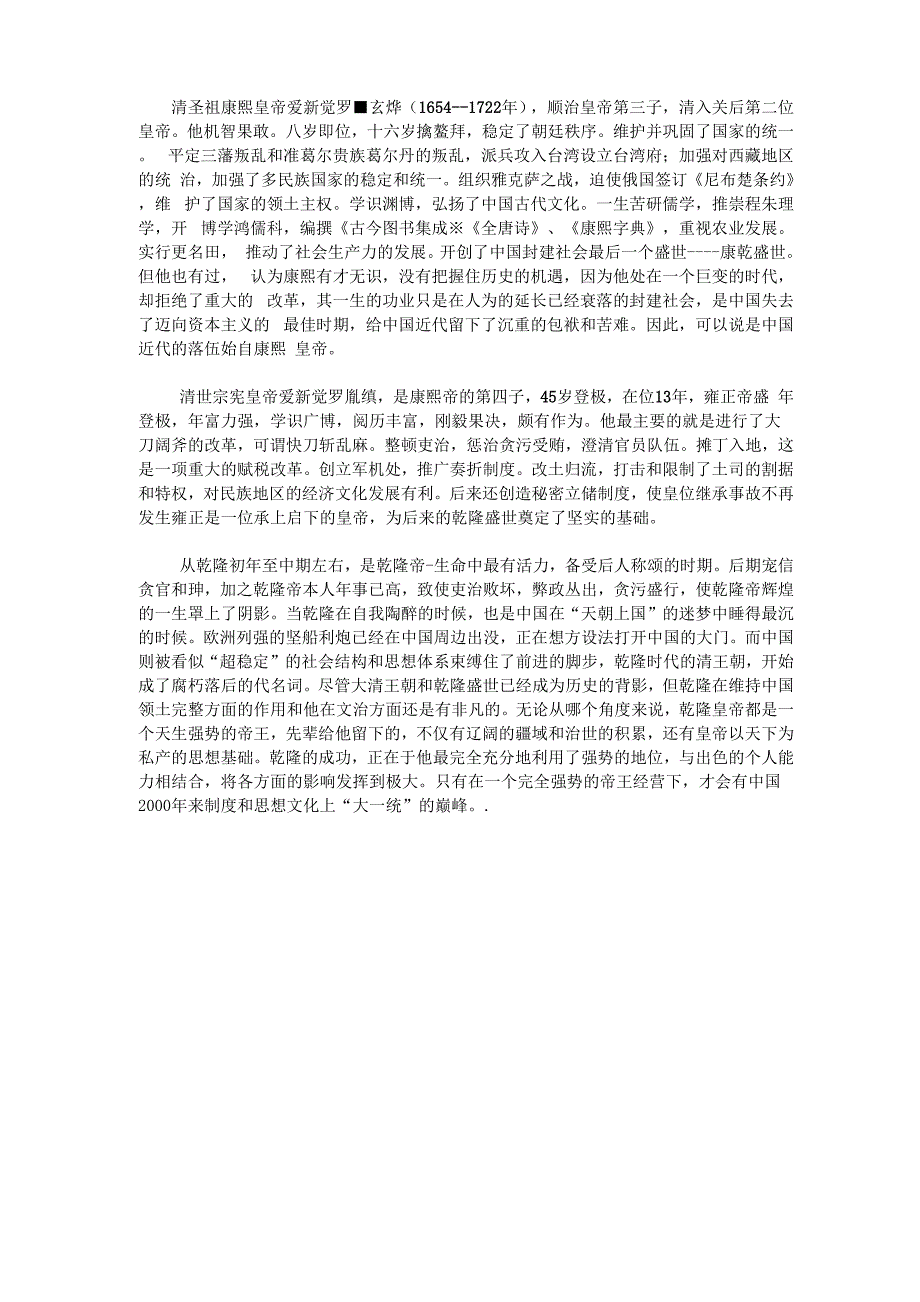 清圣祖康熙皇帝爱新觉罗■玄烨（1654--1722年），顺治皇帝第三子，清入关后第二位皇帝。他机智果敢。八岁即位，十六岁擒鳌拜，稳定了朝廷秩序。维护并巩固了国家的统一。 平定三藩叛乱和准葛尔贵族葛尔丹的叛乱，派兵攻入台湾设立台湾府；加强对西藏地区的统 治，加强了多民族国家的稳定和统一。组织雅克萨之战，迫使俄国签订《尼布楚条约》，维 护了国家的领土主权。学识渊博，弘扬了中国古代文化。一生苦研儒学，推崇程朱理学，开 博学鸿儒科，编撰《古今图书集成※《全唐诗》、《康熙字典》，重视农业发展。实行更名田， 推动了社会生产力的发展。开创了中国封建社会最后一个盛世----康乾盛世。但他也有过， 认为康熙有才无识，没有把握住历史的机遇，因为他处在一个巨变的时代，却拒绝了重大的 改革，其一生的功业只是在人为的延长已经衰落的封建社会，是中国失去了迈向资本主义的 最佳时期，给中国近代留下了沉重的包袱和苦难。因此，可以说是中国近代的落伍始自康熙 皇帝。

清世宗宪皇帝爱新觉罗胤缜，是康熙帝的第四子，45岁登极，在位13年，雍正帝盛 年登极，年富力强，学识广博，阅历丰富，刚毅果决，颇有作为。他最主要的就是进行了大刀阔斧的改革，可谓快刀斩乱麻。整顿吏治，惩治贪污受贿，澄清官员队伍。摊丁入地，这是一项重大的赋税改革。创立军机处，推广奏折制度。改土归流，打击和限制了土司的割据和特权，对民族地区的经济文化发展有利。后来还创造秘密立储制度，使皇位继承事故不再发生雍正是一位承上启下的皇帝，为后来的乾隆盛世奠定了坚实的基础。

从乾隆初年至中期左右，是乾隆帝-生命中最有活力，备受后人称颂的时期。后期宠信贪官和珅，加之乾隆帝本人年事已高，致使吏治败坏，弊政丛出，贪污盛行，使乾隆帝辉煌的一生罩上了阴影。当乾隆在自我陶醉的时候，也是中国在“天朝上国”的迷梦中睡得最沉的时候。欧洲列强的坚船利炮已经在中国周边出没，正在想方设法打开中国的大门。而中国则被看似“超稳定”的社会结构和思想体系束缚住了前进的脚步，乾隆时代的清王朝，开始成了腐朽落后的代名词。尽管大清王朝和乾隆盛世已经成为历史的背影，但乾隆在维持中国领土完整方面的作用和他在文治方面还是有非凡的。无论从哪个角度来说，乾隆皇帝都是一个天生强势的帝王，先辈给他留下的，不仅有辽阔的疆域和治世的积累，还有皇帝以天下为私产的思想基础。乾隆的成功，正在于他最完全充分地利用了强势的地位，与出色的个人能力相结合，将各方面的影响发挥到极大。只有在一个完全强势的帝王经营下，才会有中国2000年来制度和思想文化上“大一统”的巅峰。.